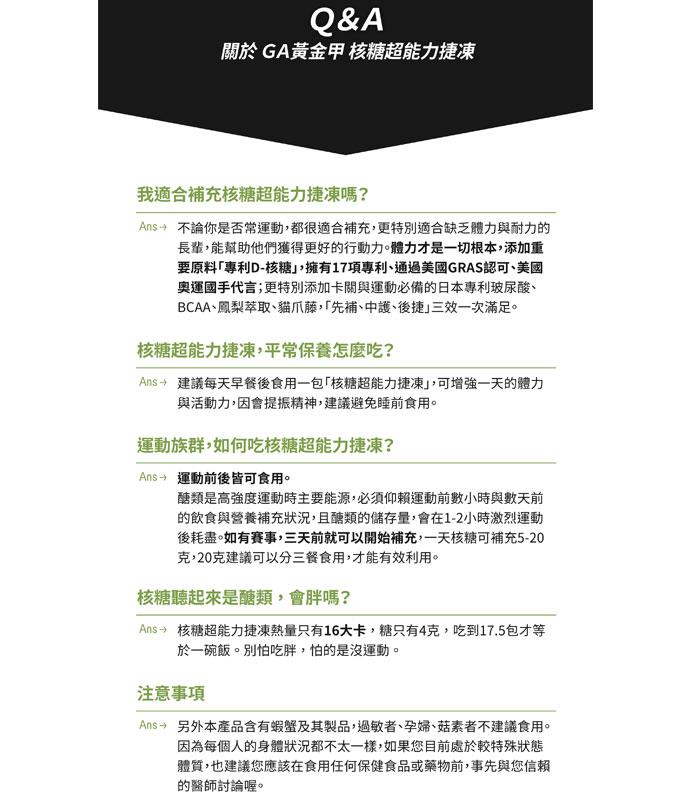 Q&A
關於 GA黃金甲 核糖超能力捷凍

我適合補充核糖超能力捷凍嗎?

Ans→ 不論你是否常運動,都很適合補充,更特別適合缺乏體力與耐力的長輩,能幫助他們獲得更好的行動力。體力才是一切根本,添加重要原料「專利D-核糖」,擁有17項專利、通過美國GRAS認可、美國奧運國手代言;更特別添加卡關與運動必備的日本專利玻尿酸、BCAA、鳳梨萃取、貓爪藤,「先補、中護、後捷」三效一次滿足。

核糖超能力捷凍,平常保養怎麼吃?

Ans→ 建議每天早餐後食用一包「核糖超能力捷凍」,可增強一天的體力與活動力,因會提振精神,建議避免睡前食用。

運動族群,如何吃核糖超能力捷凍?

Ans→ 運動前後皆可食用。
醣類是高強度運動時主要能源,必須仰賴運動前數小時與數天前的飲食與營養補充狀況,且醣類的儲存量,會在1-2小時激烈運動後耗盡。如有賽事,三天前就可以開始補充,一天核糖可補充5-20克,20克建議可以分三餐食用,才能有效利用。

核糖聽起來是醣類,會胖嗎?

Ans→ 核糖超能力捷凍熱量只有16大卡,糖只有4克,吃到17.5包才等於一碗飯。別怕吃胖,怕的是沒運動。

注意事項

Ans→ 另外本產品含有蝦蟹及其製品,過敏者、孕婦、茹素者不建議食用。因為每個人的身體狀況都不太一樣,如果您目前處於較特殊狀態體質,也建議您應該在食用任何保健食品或藥物前,事先與您信賴的醫師討論喔。